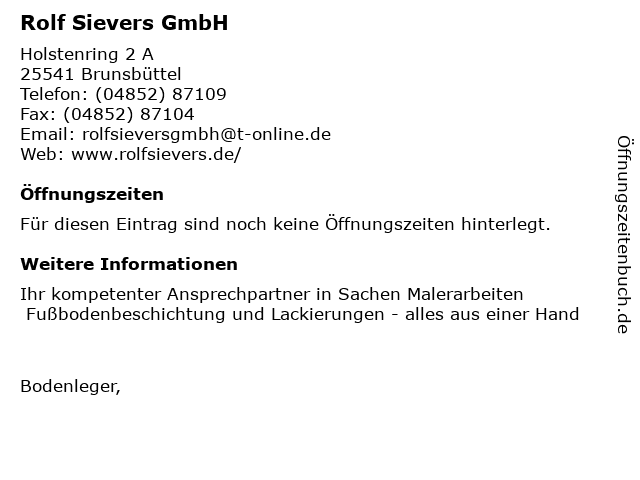 Rolf Sievers GmbH

Holstenring 2 A
25541 Brunsbüttel
Telefon: (04852) 87109
Fax: (04852) 87104
Email: rolfsieversgmbh@t-online.de
Web: www.rolfsievers.de/

Öffnungszeiten

Für diesen Eintrag sind noch keine Öffnungszeiten hinterlegt.

Weitere Informationen

Ihr kompetenter Ansprechpartner in Sachen Malerarbeiten Fußbodenbeschichtung und Lackierungen - alles aus einer Hand

Bodenleger,

Öffnungszeitenbuch.de